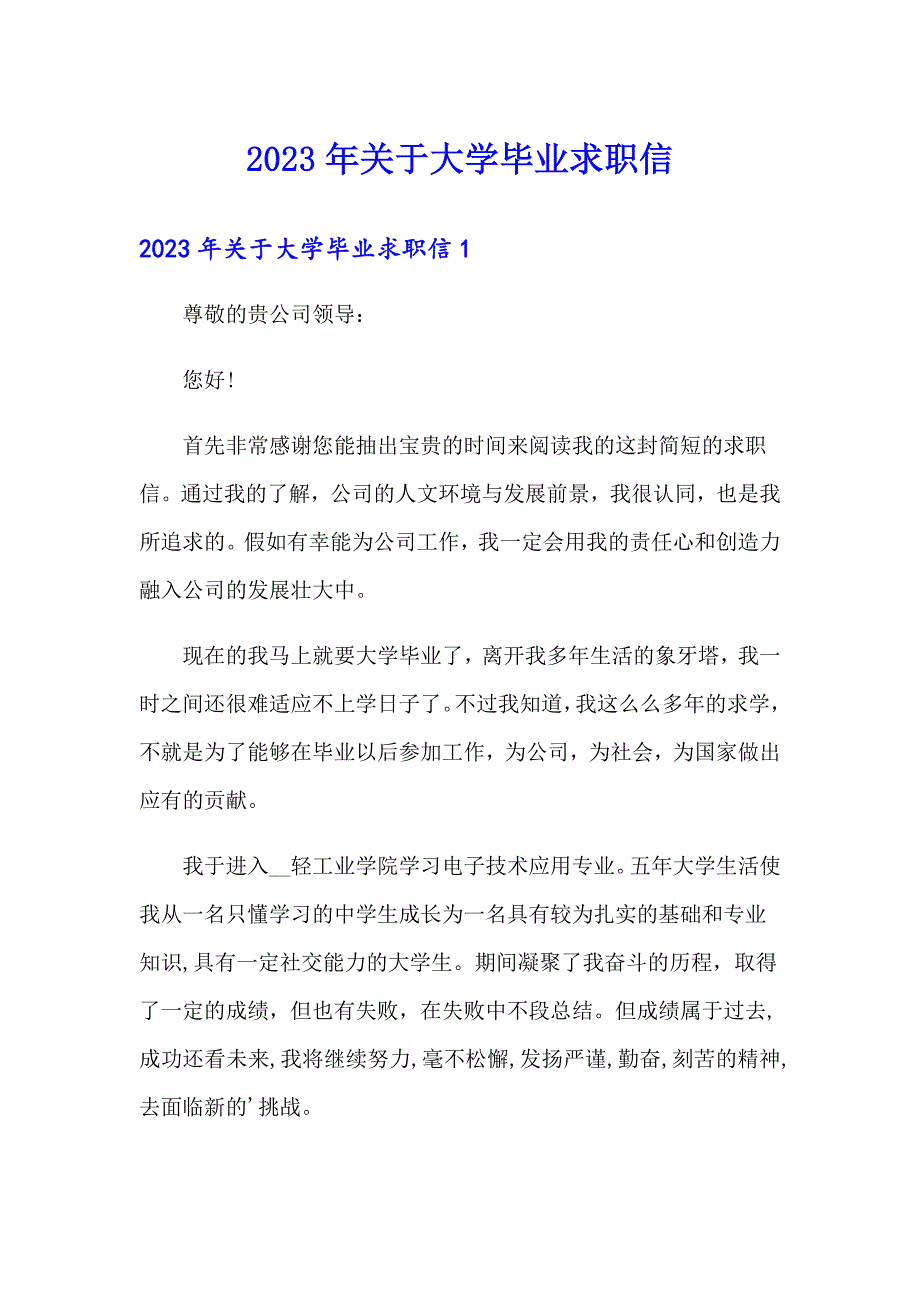 2023年关于大学毕业求职信

2023年关于大学毕业求职信1

尊敬的贵公司领导：

您好！

首先非常感谢您能抽出宝贵的时间来阅读我的这封简短的求职信。通过我的了解，公司的人文环境与发展前景，我很认同，也是我所追求的。假如有幸能为公司工作，我一定会用我的责任心和创造力融入公司的发展壮大中。

现在的我马上就要大学毕业了，离开我多年生活的象牙塔，我一时之间还很难适应不上学日子了。不过我知道，我这么么多年的求学，不就是为了能够在毕业以后参加工作，为公司，为社会，为国家做出应有的贡献。

我于进入__轻工业学院学习电子技术应用专业。五年大学生活使我从一名只懂学习的中学生成长为一名具有较为扎实的基础和专业知识，具有一定社交能力的大学生。期间凝聚了我奋斗的历程，取得了一定的成绩，但也有失败，在失败中不段总结。但成绩属于过去，成功还看未来，我将继续努力，毫不松懈，发扬严谨，勤奋，刻苦的精神，去面临新的’挑战。